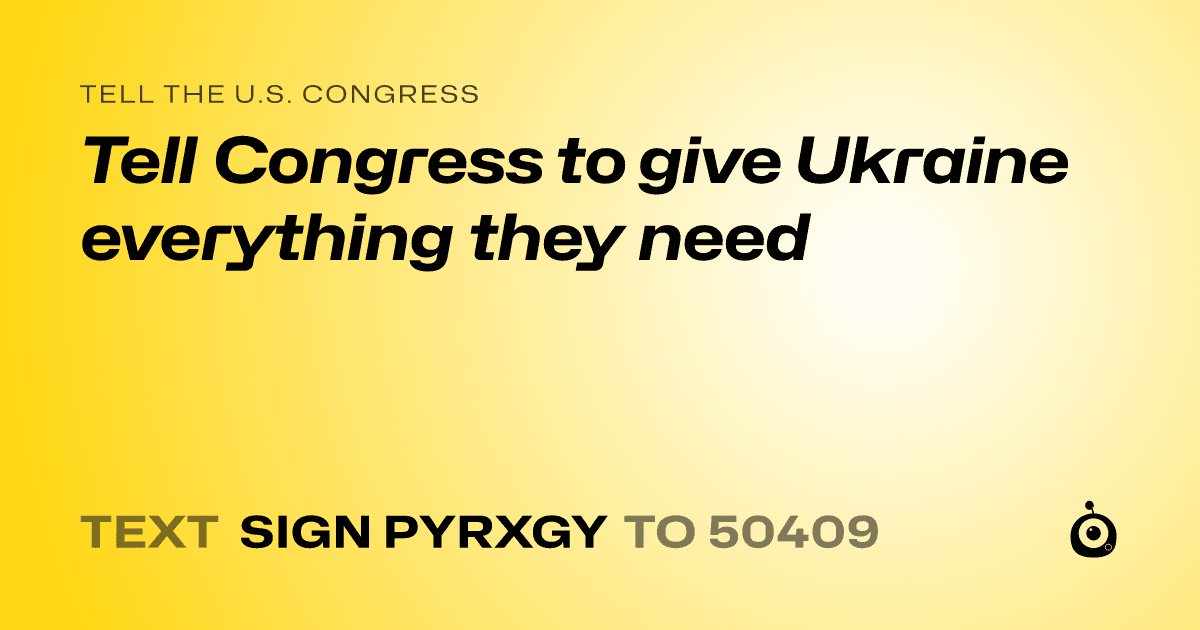 TELL THE U.S. CONGRESS

Tell Congress to give Ukraine everything they need

TEXT SIGN PYRXGY TO 50409